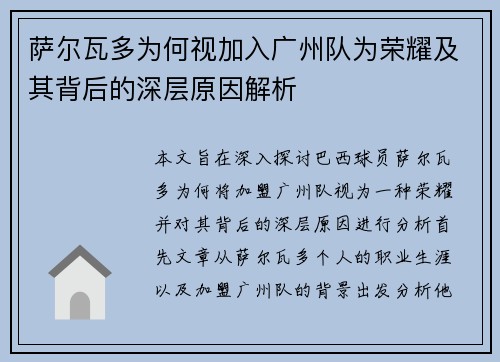 萨尔瓦多为何视加入广州队为荣耀及其背后的深层原因解析

本文旨在深入探讨巴西球员萨尔瓦多为何将加盟广州队视为一种荣耀并对其背后的深层原因进行分析首先文章从萨尔瓦多个人的职业生涯以及加盟广州队的背景出发分析他